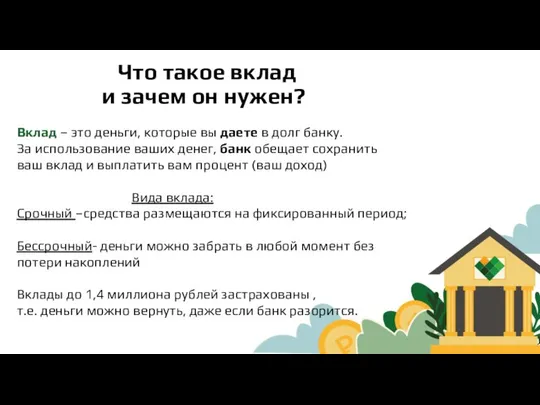 Что такое вклад
и зачем он нужен?

Вклад – это деньги, которые вы даете в долг банку.
За использование ваших денег, банк обещает сохранить ваш вклад и выплатить вам процент (ваш доход)

Вида вклада:
Срочный –средства размещаются на фиксированный период;

Бессрочный- деньги можно забрать в любой момент без потери накоплений

Вклады до 1,4 миллиона рублей застрахованы ,
т.е. деньги можно вернуть, даже если банк разорится.

₽